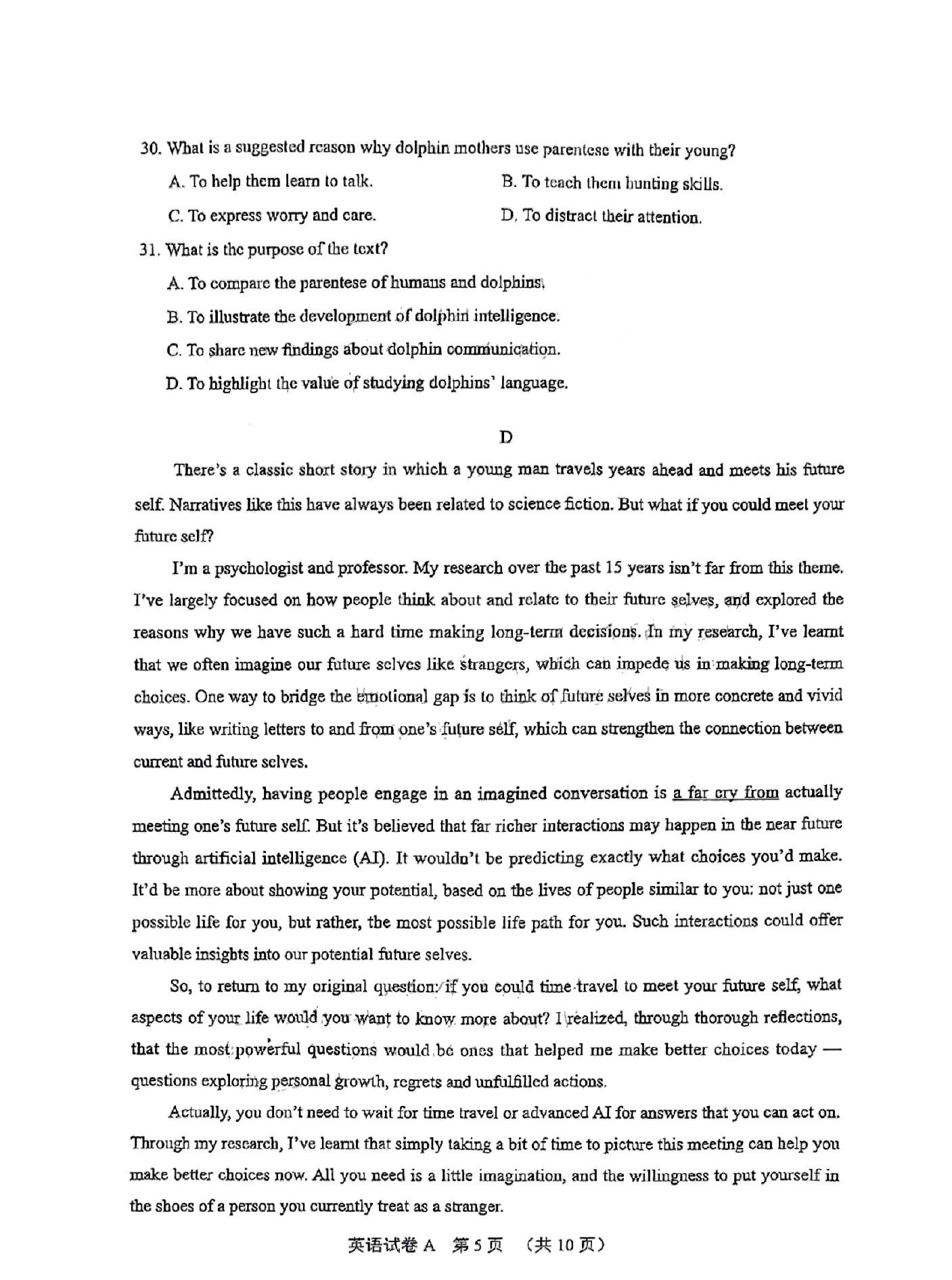 30. What is a suggested reason why dolphin mothers use parentese with their young?

A. To help them learn to talk.

B. To teach them hunting skills.

C. To express worry and care.

D. To distract their attention.

31. What is the purpose of the text?

A. To compare the parentese of humans and dolphins.

B. To illustrate the development of dolphin intelligence.

C. To share new findings about dolphin communication.

D. To highlight the value of studying dolphins' language.

D

There's a classic short story in which a young man travels years ahead and meets his future self. Narratives like this have always been related to science fiction. But what if you could meet your future self?

I'm a psychologist and professor. My research over the past 15 years isn't far from this theme. I've largely focused on how people think about and relate to their future selves, and explored the reasons why we have such a hard time making long-term decisions. In my research, I've learnt that we often imagine our future selves like strangers, which can impede us in making long-term choices. One way to bridge the emotional gap is to think of future selves in more concrete and vivid ways, like writing letters to and from one's future self, which can strengthen the connection between current and future selves.

Admittedly, having people engage in an imagined conversation is a far cry from actually meeting one's future self. But it's believed that far richer interactions may happen in the near future through artificial intelligence (AI). It wouldn't be predicting exactly what choices you'd make. It'd be more about showing your potential, based on the lives of people similar to you: not just one possible life for you, but rather, the most possible life path for you. Such interactions could offer valuable insights into our potential future selves.

So, to return to my original question: if you could time-travel to meet your future self, what aspects of your life would you want to know more about? I realized, through thorough reflections, that the most powerful questions would be ones that helped me make better choices today — questions exploring personal growth, regrets and unfulfilled actions.

Actually, you don't need to wait for time travel or advanced AI for answers that you can act on. Through my research, I've learnt that simply taking a bit of time to picture this meeting can help you make better choices now. All you need is a little imagination, and the willingness to put yourself in the shoes of a person you currently treat as a stranger.

英语试卷 A 第 5 页 （共 10 页）